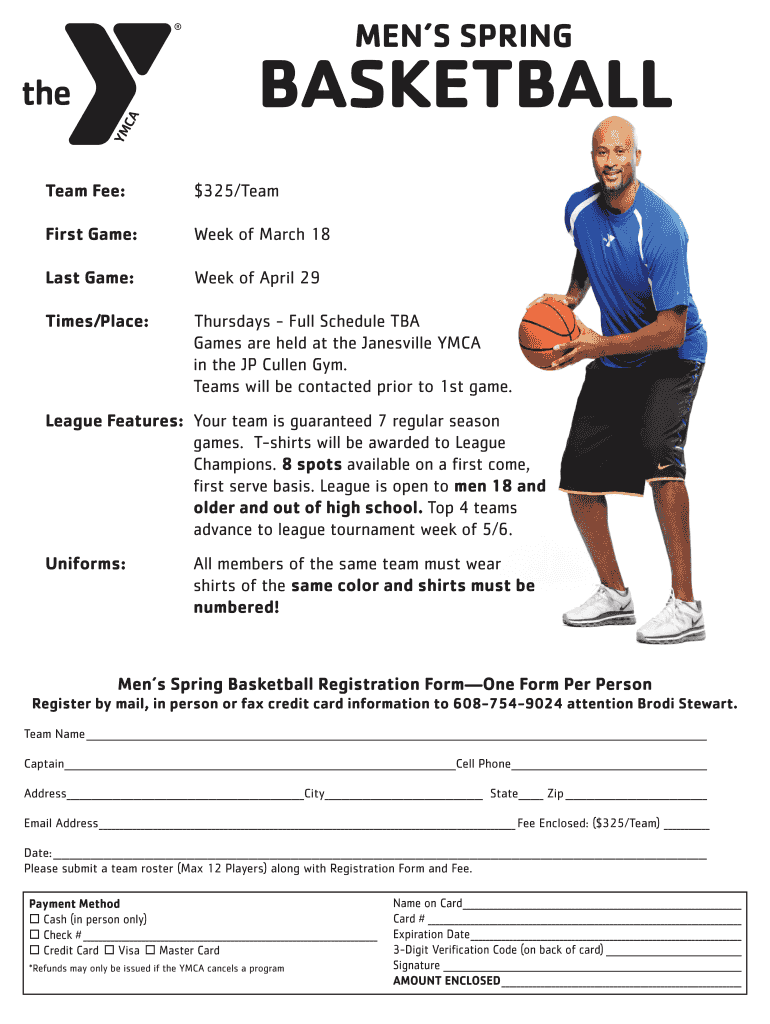 the YMCA ®

MEN'S SPRING

BASKETBALL

Team Fee: $325/Team

First Game: Week of March 18

Last Game: Week of April 29

Times/Place: Thursdays - Full Schedule TBA
Games are held at the Janesville YMCA
in the JP Cullen Gym.
Teams will be contacted prior to 1st game.

League Features: Your team is guaranteed 7 regular season games. T-shirts will be awarded to League Champions. 8 spots available on a first come, first serve basis. League is open to men 18 and older and out of high school. Top 4 teams advance to league tournament week of 5/6.

Uniforms: All members of the same team must wear shirts of the same color and shirts must be numbered!

Men's Spring Basketball Registration Form—One Form Per Person

Register by mail, in person or fax credit card information to 608-754-9024 attention Brodi Stewart.

Team Name____

Captain____ Cell Phone____

Address____ City____ State____ Zip____

Email Address____ Fee Enclosed: ($325/Team) ____

Date:____
Please submit a team roster (Max 12 Players) along with Registration Form and Fee.

Payment Method
☐ Cash (in person only)
☐ Check #____
☐ Credit Card ☐ Visa ☐ Master Card
*Refunds may only be issued if the YMCA cancels a program

Name on Card____
Card # ____
Expiration Date____
3-Digit Verification Code (on back of card) ____
Signature ____
AMOUNT ENCLOSED____